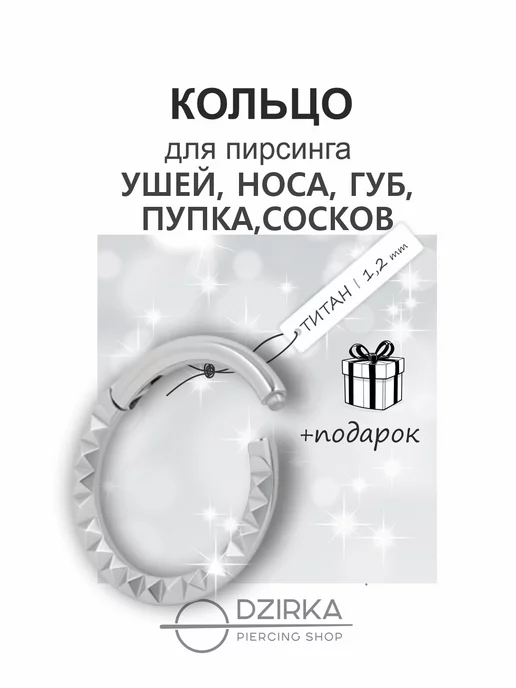 КОЛЬЦО
для пирсинга
УШЕЙ, НОСА, ГУБ, ПУПКА,СОСКОВ

ТИТАН | 1,2 мм

+подарок

DZIRKA
PIERCING SHOP